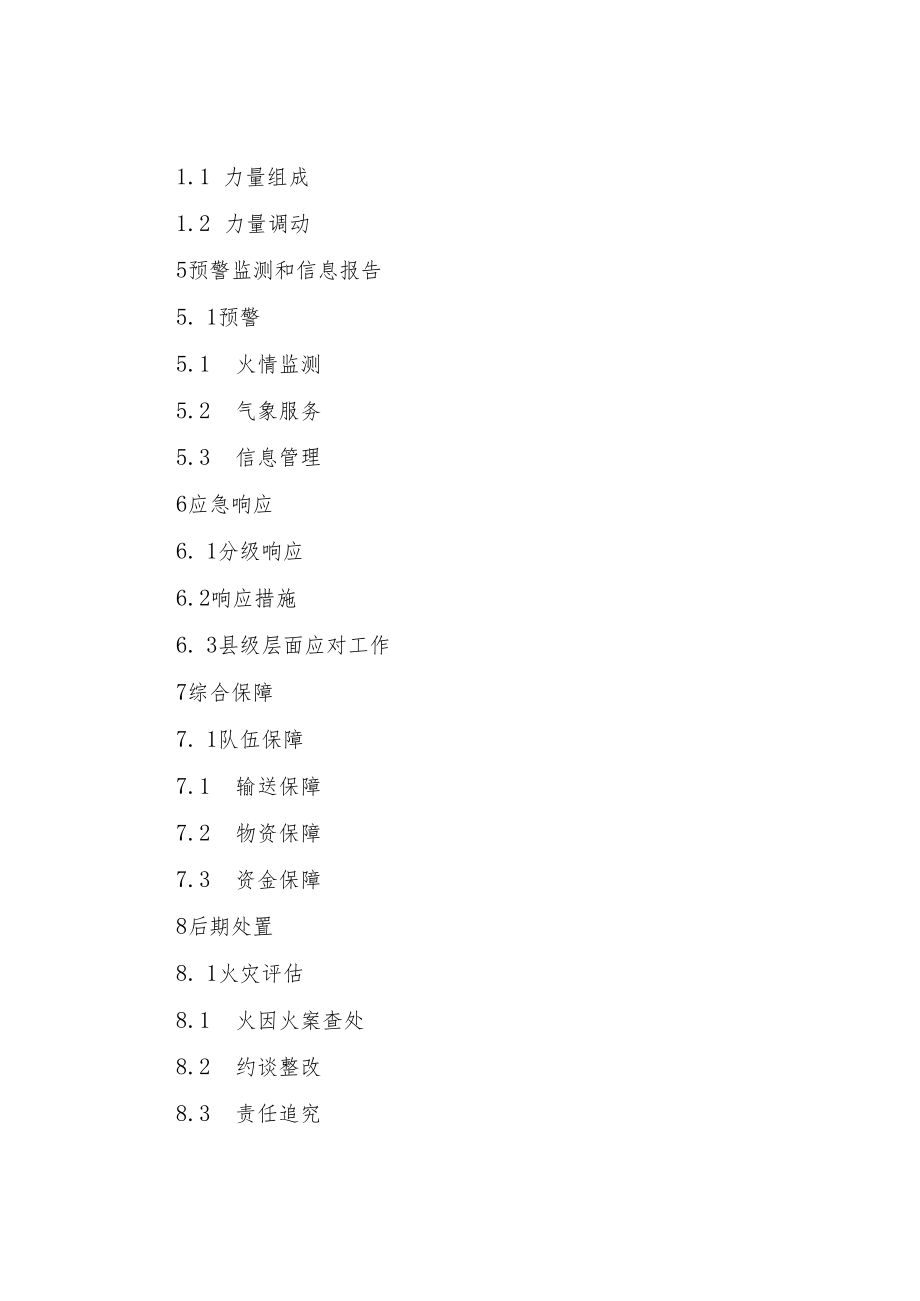 1.1 力量组成

1.2 力量调动

5预警监测和信息报告

5. 1预警

5.1 火情监测

5.2 气象服务

5.3 信息管理

6应急响应

6. 1分级响应

6.2响应措施

6. 3县级层面应对工作

7综合保障

7. 1队伍保障

7.1 输送保障

7.2 物资保障

7.3 资金保障

8后期处置

8. 1火灾评估

8.1 火因火案查处

8.2 约谈整改

8.3 责任追究